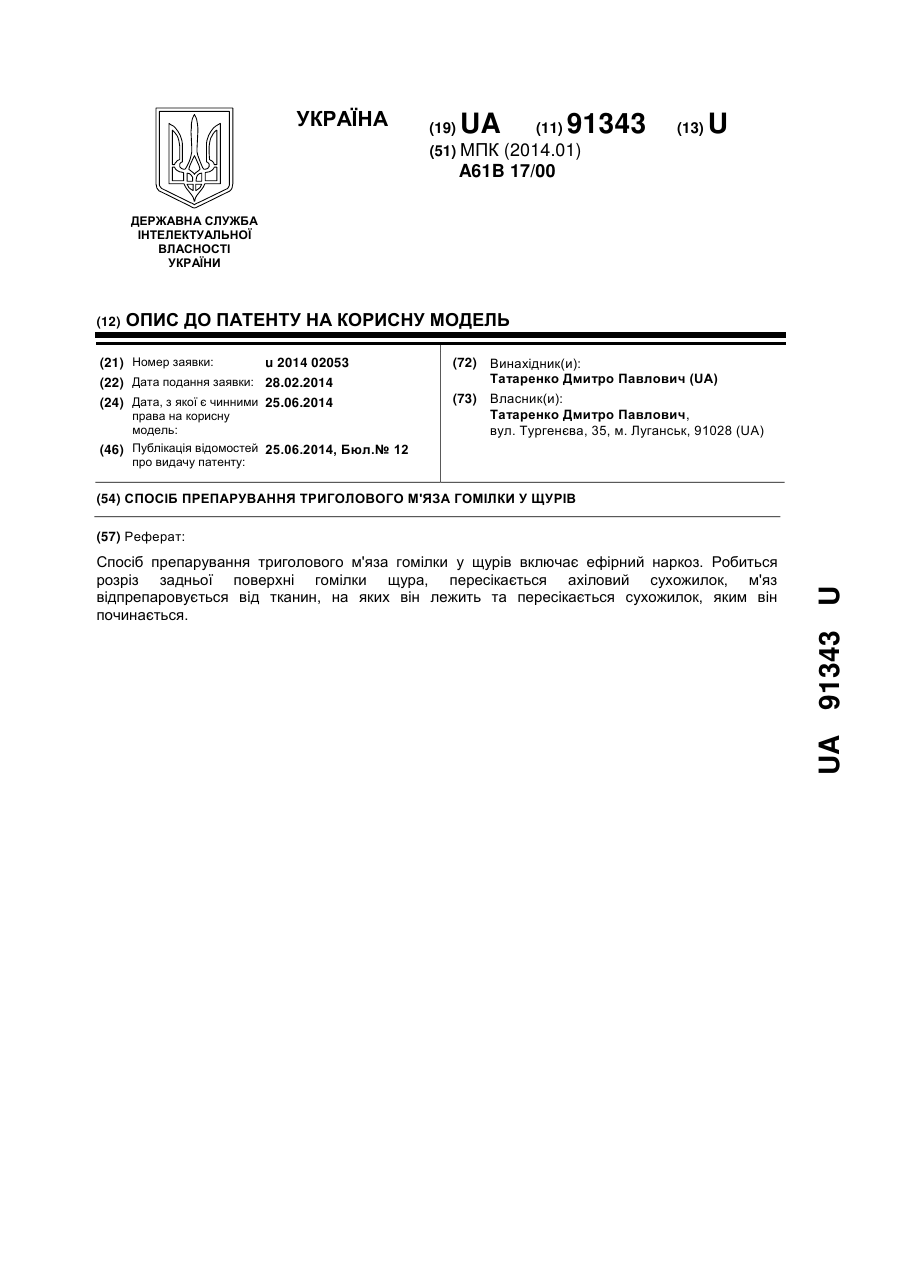 УКРАЇНА

(19) UA (11) 91343 (13) U

(51) МПК (2014.01)
A61B 17/00

ДЕРЖАВНА СЛУЖБА ІНТЕЛЕКТУАЛЬНОЇ ВЛАСНОСТІ УКРАЇНИ

(12) ОПИС ДО ПАТЕНТУ НА КОРИСНУ МОДЕЛЬ

(21) Номер заявки: u 2014 02053
(22) Дата подання заявки: 28.02.2014
(24) Дата, з якої є чинними права на корисну модель: 25.06.2014
(46) Публікація відомостей про видачу патенту: 25.06.2014, Бюл.№ 12

(72) Винахідник(и):
Татаренко Дмитро Павлович (UA)
(73) Власник(и):
Татаренко Дмитро Павлович,
вул. Тургенєва, 35, м. Луганськ, 91028 (UA)

(54) СПОСІБ ПРЕПАРУВАННЯ ТРИГОЛОВОГО М'ЯЗА ГОМІЛКИ У ЩУРІВ

(57) Реферат:

Спосіб препарування триголового м'яза гомілки у щурів включає ефірний наркоз. Робиться розріз задньої поверхні гомілки щура, пересікається ахіловий сухожилок, м'яз відпрепаровується від тканин, на яких він лежить та пересікається сухожилок, яким він починається.

UA 91343 U